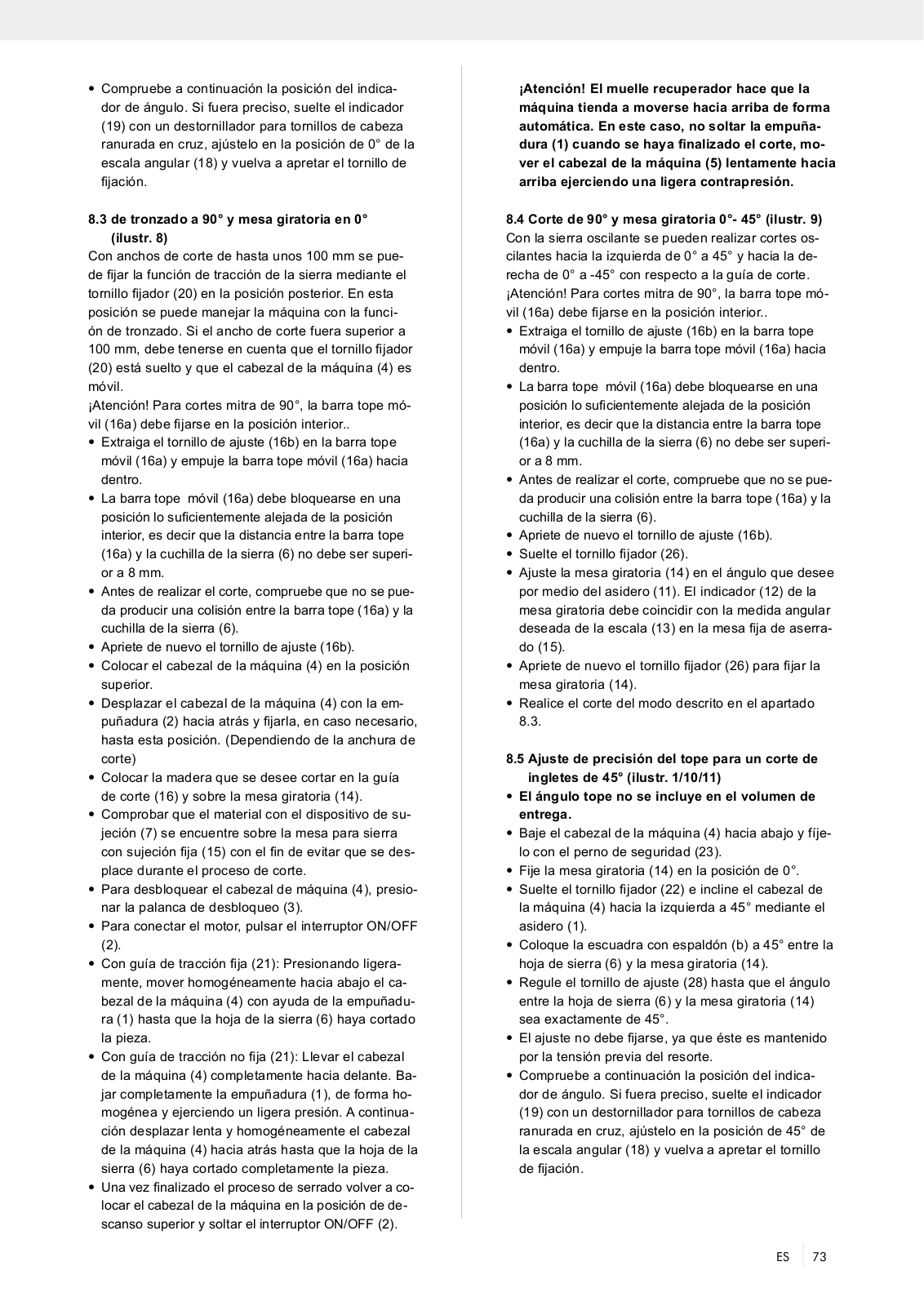 • Compruebe a continuación la posición del indicador de ángulo. Si fuera preciso, suelte el indicador (19) con un destornillador para tornillos de cabeza ranurada en cruz, ajústelo en la posición de 0° de la escala angular (18) y vuelva a apretar el tornillo de fijación.

8.3 de tronzado a 90° y mesa giratoria en 0° (ilustr. 8)
Con anchos de corte de hasta unos 100 mm se puede fijar la función de tracción de la sierra mediante el tornillo fijador (20) en la posición posterior. En esta posición se puede manejar la máquina con la función de tronzado. Si el ancho de corte fuera superior a 100 mm, debe tenerse en cuenta que el tornillo fijador (20) está suelto y que el cabezal de la máquina (4) es móvil.
¡Atención! Para cortes mitra de 90°, la barra tope móvil (16a) debe fijarse en la posición interior..
• Extraiga el tornillo de ajuste (16b) en la barra tope móvil (16a) y empuje la barra tope móvil (16a) hacia dentro.
• La barra tope  móvil (16a) debe bloquearse en una posición lo suficientemente alejada de la posición interior, es decir que la distancia entre la barra tope (16a) y la cuchilla de la sierra (6) no debe ser superior a 8 mm.
• Antes de realizar el corte, compruebe que no se pueda producir una colisión entre la barra tope (16a) y la cuchilla de la sierra (6).
• Apriete de nuevo el tornillo de ajuste (16b).
• Colocar el cabezal de la máquina (4) en la posición superior.
• Desplazar el cabezal de la máquina (4) con la empuñadura (2) hacia atrás y fijarla, en caso necesario, hasta esta posición. (Dependiendo de la anchura de corte)
• Colocar la madera que se desee cortar en la guía de corte (16) y sobre la mesa giratoria (14).
• Comprobar que el material con el dispositivo de sujeción (7) se encuentre sobre la mesa para sierra con sujeción fija (15) con el fin de evitar que se desplace durante el proceso de corte.
• Para desbloquear el cabezal de máquina (4), presionar la palanca de desbloqueo (3).
• Para conectar el motor, pulsar el interruptor ON/OFF (2).
• Con guía de tracción fija (21): Presionando ligeramente, mover homogéneamente hacia abajo el cabezal de la máquina (4) con ayuda de la empuñadura (1) hasta que la hoja de la sierra (6) haya cortado la pieza.
• Con guía de tracción no fija (21): Llevar el cabezal de la máquina (4) completamente hacia delante. Bajar completamente la empuñadura (1), de forma homogénea y ejerciendo un ligera presión. A continuación desplazar lenta y homogéneamente el cabezal de la máquina (4) hacia atrás hasta que la hoja de la sierra (6) haya cortado completamente la pieza.
• Una vez finalizado el proceso de serrado volver a colocar el cabezal de la máquina en la posición de descanso superior y soltar el interruptor ON/OFF (2).

¡Atención! El muelle recuperador hace que la máquina tienda a moverse hacia arriba de forma automática. En este caso, no soltar la empuñadura (1) cuando se haya finalizado el corte, mover el cabezal de la máquina (5) lentamente hacia arriba ejerciendo una ligera contrapresión.

8.4 Corte de 90° y mesa giratoria 0°- 45° (ilustr. 9)
Con la sierra oscilante se pueden realizar cortes oscilantes hacia la izquierda de 0° a 45° y hacia la derecha de 0° a -45° con respecto a la guía de corte.
¡Atención! Para cortes mitra de 90°, la barra tope móvil (16a) debe fijarse en la posición interior..
• Extraiga el tornillo de ajuste (16b) en la barra tope móvil (16a) y empuje la barra tope móvil (16a) hacia dentro.
• La barra tope  móvil (16a) debe bloquearse en una posición lo suficientemente alejada de la posición interior, es decir que la distancia entre la barra tope (16a) y la cuchilla de la sierra (6) no debe ser superior a 8 mm.
• Antes de realizar el corte, compruebe que no se pueda producir una colisión entre la barra tope (16a) y la cuchilla de la sierra (6).
• Apriete de nuevo el tornillo de ajuste (16b).
• Suelte el tornillo fijador (26).
• Ajuste la mesa giratoria (14) en el ángulo que desee por medio del asidero (11). El indicador (12) de la mesa giratoria debe coincidir con la medida angular deseada de la escala (13) en la mesa fija de aserrado (15).
• Apriete de nuevo el tornillo fijador (26) para fijar la mesa giratoria (14).
• Realice el corte del modo descrito en el apartado 8.3.

8.5 Ajuste de precisión del tope para un corte de ingletes de 45° (ilustr. 1/10/11)
• El ángulo tope no se incluye en el volumen de entrega.
• Baje el cabezal de la máquina (4) hacia abajo y fíjelo con el perno de seguridad (23).
• Fije la mesa giratoria (14) en la posición de 0°.
• Suelte el tornillo fijador (22) e incline el cabezal de la máquina (4) hacia la izquierda a 45° mediante el asidero (1).
• Coloque la escuadra con espaldón (b) a 45° entre la hoja de sierra (6) y la mesa giratoria (14).
• Regule el tornillo de ajuste (28) hasta que el ángulo entre la hoja de sierra (6) y la mesa giratoria (14) sea exactamente de 45°.
• El ajuste no debe fijarse, ya que éste es mantenido por la tensión previa del resorte.
• Compruebe a continuación la posición del indicador de ángulo. Si fuera preciso, suelte el indicador (19) con un destornillador para tornillos de cabeza ranurada en cruz, ajústelo en la posición de 45° de la escala angular (18) y vuelva a apretar el tornillo de fijación.

ES 73